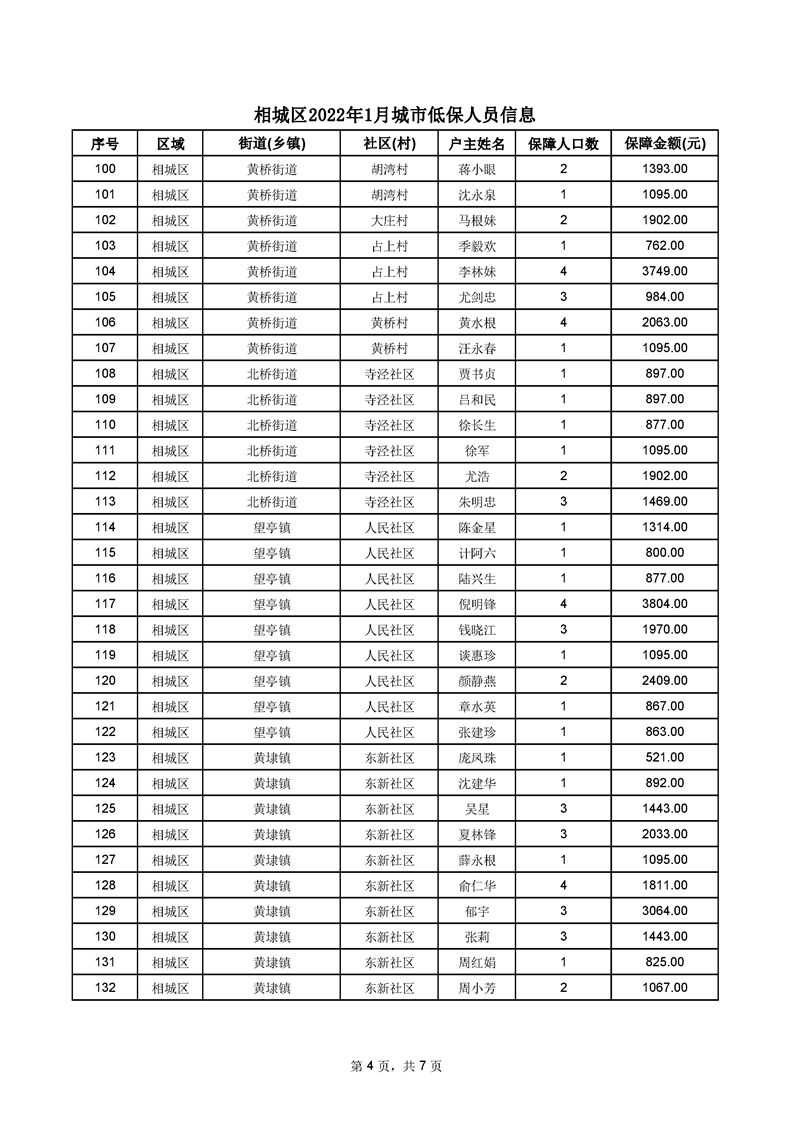 相城区2022年1月城市低保人员信息

| 序号 | 区域 | 街道(乡镇) | 社区(村) | 户主姓名 | 保障人口数 | 保障金额(元) |
|---|---|---|---|---|---|---|
| 100 | 相城区 | 黄桥街道 | 胡湾村 | 蒋小眼 | 2 | 1393.00 |
| 101 | 相城区 | 黄桥街道 | 胡湾村 | 沈永泉 | 1 | 1095.00 |
| 102 | 相城区 | 黄桥街道 | 大庄村 | 马根妹 | 2 | 1902.00 |
| 103 | 相城区 | 黄桥街道 | 占上村 | 季毅欢 | 1 | 762.00 |
| 104 | 相城区 | 黄桥街道 | 占上村 | 李林妹 | 4 | 3749.00 |
| 105 | 相城区 | 黄桥街道 | 占上村 | 尤剑忠 | 3 | 984.00 |
| 106 | 相城区 | 黄桥街道 | 黄桥村 | 黄水根 | 4 | 2063.00 |
| 107 | 相城区 | 黄桥街道 | 黄桥村 | 汪永春 | 1 | 1095.00 |
| 108 | 相城区 | 北桥街道 | 寺泾社区 | 贾书贞 | 1 | 897.00 |
| 109 | 相城区 | 北桥街道 | 寺泾社区 | 吕和民 | 1 | 897.00 |
| 110 | 相城区 | 北桥街道 | 寺泾社区 | 徐长生 | 1 | 877.00 |
| 111 | 相城区 | 北桥街道 | 寺泾社区 | 徐军 | 1 | 1095.00 |
| 112 | 相城区 | 北桥街道 | 寺泾社区 | 尤浩 | 2 | 1902.00 |
| 113 | 相城区 | 北桥街道 | 寺泾社区 | 朱明忠 | 3 | 1469.00 |
| 114 | 相城区 | 望亭镇 | 人民社区 | 陈金星 | 1 | 1314.00 |
| 115 | 相城区 | 望亭镇 | 人民社区 | 计阿六 | 1 | 800.00 |
| 116 | 相城区 | 望亭镇 | 人民社区 | 陆兴生 | 1 | 877.00 |
| 117 | 相城区 | 望亭镇 | 人民社区 | 倪明锋 | 4 | 3804.00 |
| 118 | 相城区 | 望亭镇 | 人民社区 | 钱晓江 | 3 | 1970.00 |
| 119 | 相城区 | 望亭镇 | 人民社区 | 谈惠珍 | 1 | 1095.00 |
| 120 | 相城区 | 望亭镇 | 人民社区 | 颜静燕 | 2 | 2409.00 |
| 121 | 相城区 | 望亭镇 | 人民社区 | 章水英 | 1 | 867.00 |
| 122 | 相城区 | 望亭镇 | 人民社区 | 张建珍 | 1 | 863.00 |
| 123 | 相城区 | 黄埭镇 | 东新社区 | 庞凤珠 | 1 | 521.00 |
| 124 | 相城区 | 黄埭镇 | 东新社区 | 沈建华 | 1 | 892.00 |
| 125 | 相城区 | 黄埭镇 | 东新社区 | 吴星 | 3 | 1443.00 |
| 126 | 相城区 | 黄埭镇 | 东新社区 | 夏林锋 | 3 | 2033.00 |
| 127 | 相城区 | 黄埭镇 | 东新社区 | 薛永根 | 1 | 1095.00 |
| 128 | 相城区 | 黄埭镇 | 东新社区 | 俞仁华 | 4 | 1811.00 |
| 129 | 相城区 | 黄埭镇 | 东新社区 | 郁宇 | 3 | 3064.00 |
| 130 | 相城区 | 黄埭镇 | 东新社区 | 张莉 | 3 | 1443.00 |
| 131 | 相城区 | 黄埭镇 | 东新社区 | 周红娟 | 1 | 825.00 |
| 132 | 相城区 | 黄埭镇 | 东新社区 | 周小芳 | 2 | 1067.00 |

第 4 页，共 7 页